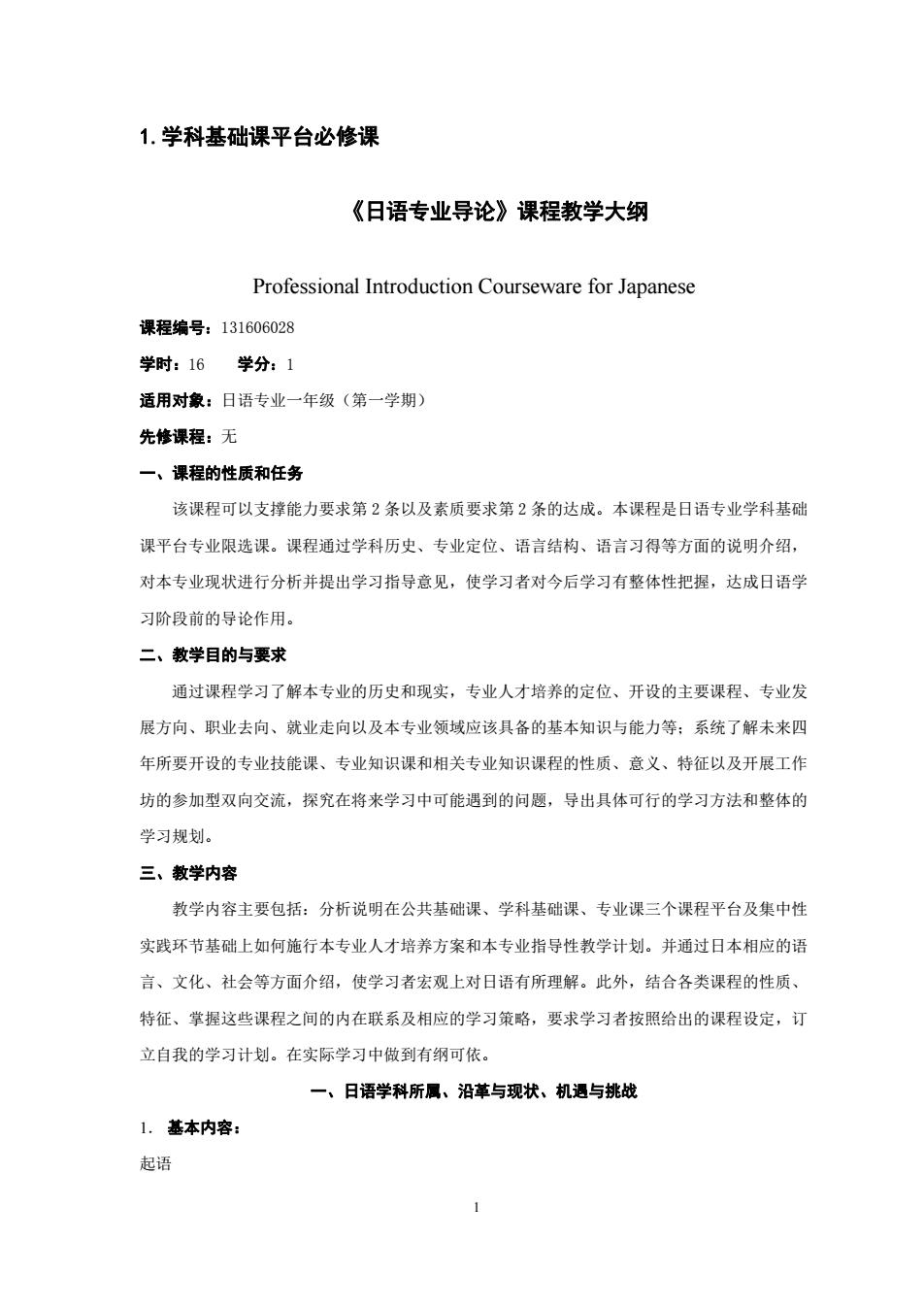 1. 学科基础课平台必修课

《日语专业导论》课程教学大纲

Professional Introduction Courseware for Japanese

课程编号：131606028

学时：16　　学分：1

适用对象：日语专业一年级（第一学期）

先修课程：无

一、课程的性质和任务

该课程可以支撑能力要求第 2 条以及素质要求第 2 条的达成。本课程是日语专业学科基础课平台专业限选课。课程通过学科历史、专业定位、语言结构、语言习得等方面的说明介绍，对本专业现状进行分析并提出学习指导意见，使学习者对今后学习有整体性把握，达成日语学习阶段前的导论作用。

二、教学目的与要求

通过课程学习了解本专业的历史和现实，专业人才培养的定位、开设的主要课程、专业发展方向、职业去向、就业走向以及本专业领域应该具备的基本知识与能力等；系统了解未来四年所要开设的专业技能课、专业知识课和相关专业知识课程的性质、意义、特征以及开展工作坊的参加型双向交流，探究在将来学习中可能遇到的问题，导出具体可行的学习方法和整体的学习规划。

三、教学内容

教学内容主要包括：分析说明在公共基础课、学科基础课、专业课三个课程平台及集中性实践环节基础上如何施行本专业人才培养方案和本专业指导性教学计划。并通过日本相应的语言、文化、社会等方面介绍，使学习者宏观上对日语有所理解。此外，结合各类课程的性质、特征、掌握这些课程之间的内在联系及相应的学习策略，要求学习者按照给出的课程设定，订立自我的学习计划。在实际学习中做到有纲可依。

一、日语学科所属、沿革与现状、机遇与挑战

1. 基本内容：

起语

1